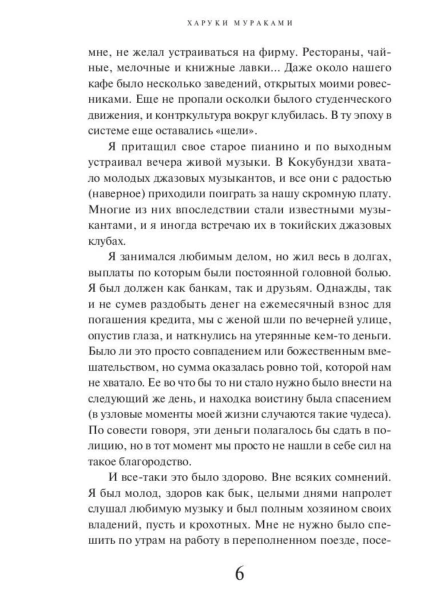 ХАРУКИ МУРАКАМИ

мне, не желал устраиваться на фирму. Рестораны, чайные, мелочные и книжные лавки... Даже около нашего кафе было несколько заведений, открытых моими ровесниками. Еще не пропали осколки былого студенческого движения, и контркультура вокруг клубилась. В ту эпоху в системе еще оставались «щели».

Я притащил свое старое пианино и по выходным устраивал вечера живой музыки. В Кокубундзи хватало молодых джазовых музыкантов, и все они с радостью (наверное) приходили поиграть за нашу скромную плату. Многие из них впоследствии стали известными музыкантами, и я иногда встречаю их в токийских джазовых клубах.

Я занимался любимым делом, но жил весь в долгах, выплаты по которым были постоянной головной болью. Я был должен как банкам, так и друзьям. Однажды, так и не сумев раздобыть денег на ежемесячный взнос для погашения кредита, мы с женой шли по вечерней улице, опустив глаза, и наткнулись на утерянные кем-то деньги. Было ли это просто совпадением или божественным вмешательством, но сумма оказалась ровно той, которой нам не хватало. Ее во что бы то ни стало нужно было внести на следующий же день, и находка воистину была спасением (в узловые моменты моей жизни случаются такие чудеса). По совести говоря, эти деньги полагалось бы сдать в полицию, но в тот момент мы просто не нашли в себе сил на такое благородство.

И все-таки это было здорово. Вне всяких сомнений. Я был молод, здоров как бык, целыми днями напролет слушал любимую музыку и был полным хозяином своих владений, пусть и крохотных. Мне не нужно было спешить по утрам на работу в переполненном поезде, посе-

6